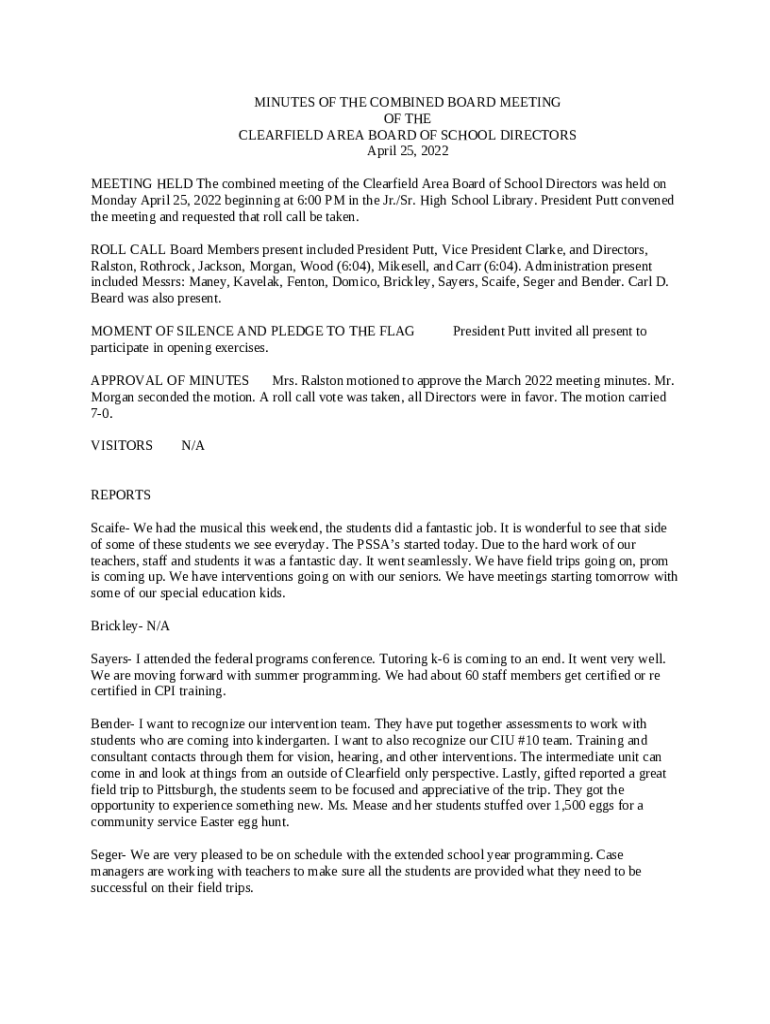 MINUTES OF THE COMBINED BOARD MEETING
OF THE
CLEARFIELD AREA BOARD OF SCHOOL DIRECTORS
April 25, 2022

MEETING HELD The combined meeting of the Clearfield Area Board of School Directors was held on Monday April 25, 2022 beginning at 6:00 PM in the Jr./Sr. High School Library. President Putt convened the meeting and requested that roll call be taken.

ROLL CALL Board Members present included President Putt, Vice President Clarke, and Directors, Ralston, Rothrock, Jackson, Morgan, Wood (6:04), Mikesell, and Carr (6:04). Administration present included Messrs: Maney, Kavelak, Fenton, Domico, Brickley, Sayers, Scaife, Seger and Bender. Carl D. Beard was also present.

MOMENT OF SILENCE AND PLEDGE TO THE FLAG President Putt invited all present to participate in opening exercises.

APPROVAL OF MINUTES Mrs. Ralston motioned to approve the March 2022 meeting minutes. Mr. Morgan seconded the motion. A roll call vote was taken, all Directors were in favor. The motion carried 7-0.

VISITORS N/A

REPORTS

Scaife- We had the musical this weekend, the students did a fantastic job. It is wonderful to see that side of some of these students we see everyday. The PSSA's started today. Due to the hard work of our teachers, staff and students it was a fantastic day. It went seamlessly. We have field trips going on, prom is coming up. We have interventions going on with our seniors. We have meetings starting tomorrow with some of our special education kids.

Brickley- N/A

Sayers- I attended the federal programs conference. Tutoring k-6 is coming to an end. It went very well. We are moving forward with summer programming. We had about 60 staff members get certified or re certified in CPI training.

Bender- I want to recognize our intervention team. They have put together assessments to work with students who are coming into kindergarten. I want to also recognize our CIU #10 team. Training and consultant contacts through them for vision, hearing, and other interventions. The intermediate unit can come in and look at things from an outside of Clearfield only perspective. Lastly, gifted reported a great field trip to Pittsburgh, the students seem to be focused and appreciative of the trip. They got the opportunity to experience something new. Ms. Mease and her students stuffed over 1,500 eggs for a community service Easter egg hunt.

Seger- We are very pleased to be on schedule with the extended school year programming. Case managers are working with teachers to make sure all the students are provided what they need to be successful on their field trips.